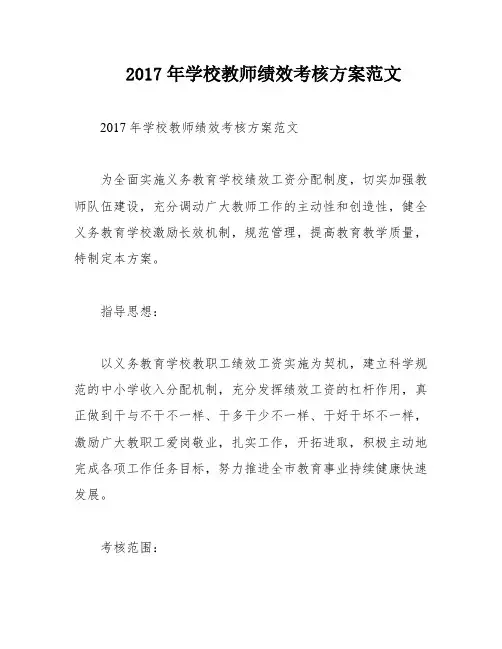 2017 年学校教师绩效考核方案范文

2017 年学校教师绩效考核方案范文

为全面实施义务教育学校绩效工资分配制度，切实加强教师队伍建设，充分调动广大教师工作的主动性和创造性，健全义务教育学校激励长效机制，规范管理，提高教育教学质量，特制定本方案。

指导思想：

以义务教育学校教职工绩效工资实施为契机，建立科学规范的中小学收入分配机制，充分发挥绩效工资的杠杆作用，真正做到干与不干不一样、干多干少不一样、干好干坏不一样，激励广大教职工爱岗敬业，扎实工作，开拓进取，积极主动地完成各项工作任务目标，努力推进全市教育事业持续健康快速发展。

考核范围：